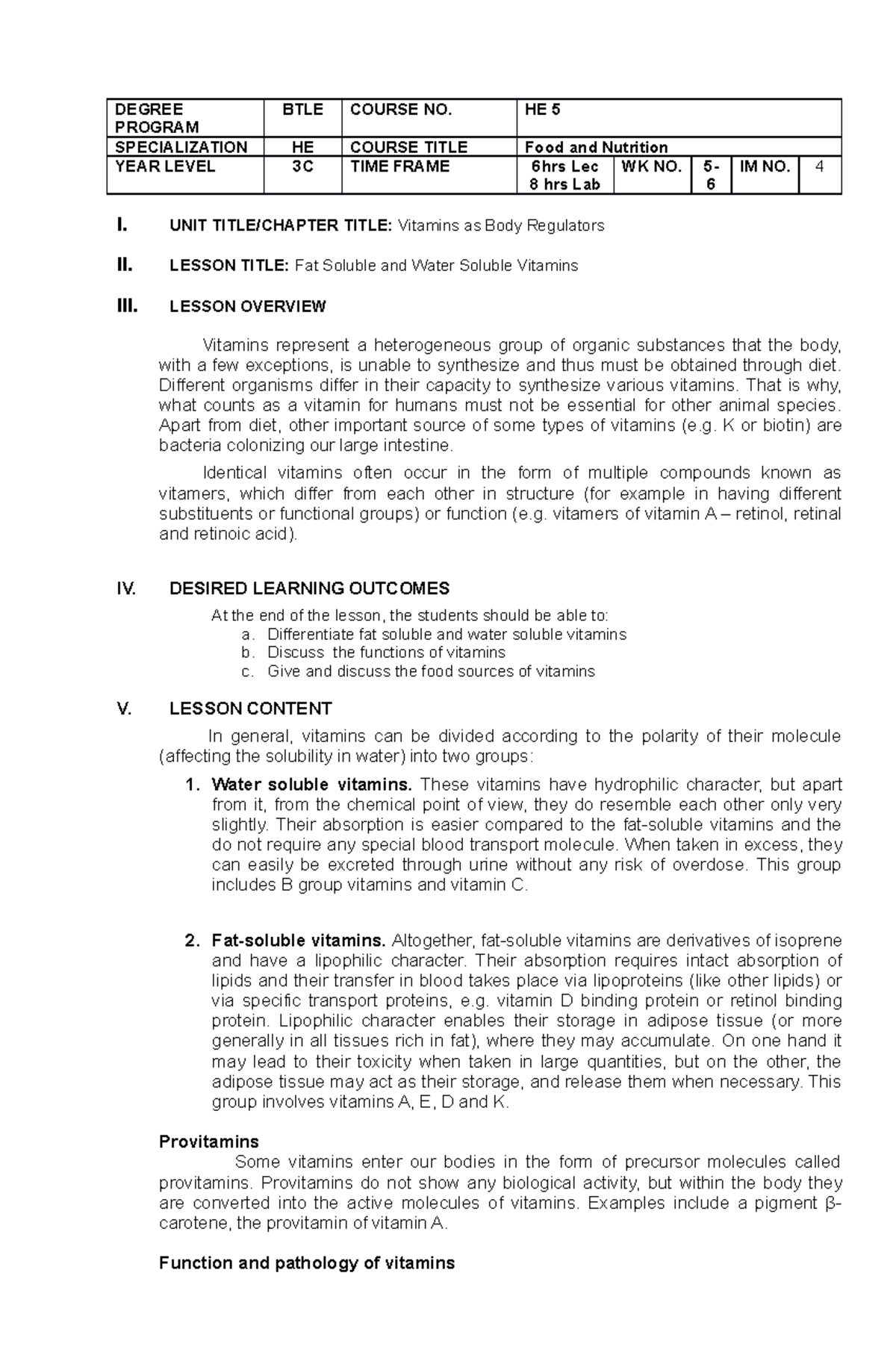 | DEGREE PROGRAM | BTLE | COURSE NO. | HE 5 | | | | |
|---|---|---|---|---|---|---|---|
| SPECIALIZATION | HE | COURSE TITLE | Food and Nutrition | | | | |
| YEAR LEVEL | 3C | TIME FRAME | 6hrs Lec 8 hrs Lab | WK NO. | 5-6 | IM NO. | 4 |

I. UNIT TITLE/CHAPTER TITLE: Vitamins as Body Regulators

II. LESSON TITLE: Fat Soluble and Water Soluble Vitamins

III. LESSON OVERVIEW

Vitamins represent a heterogeneous group of organic substances that the body, with a few exceptions, is unable to synthesize and thus must be obtained through diet. Different organisms differ in their capacity to synthesize various vitamins. That is why, what counts as a vitamin for humans must not be essential for other animal species. Apart from diet, other important source of some types of vitamins (e.g. K or biotin) are bacteria colonizing our large intestine.

Identical vitamins often occur in the form of multiple compounds known as vitamers, which differ from each other in structure (for example in having different substituents or functional groups) or function (e.g. vitamers of vitamin A – retinol, retinal and retinoic acid).

IV. DESIRED LEARNING OUTCOMES

At the end of the lesson, the students should be able to:
a. Differentiate fat soluble and water soluble vitamins
b. Discuss the functions of vitamins
c. Give and discuss the food sources of vitamins

V. LESSON CONTENT

In general, vitamins can be divided according to the polarity of their molecule (affecting the solubility in water) into two groups:

1. Water soluble vitamins. These vitamins have hydrophilic character, but apart from it, from the chemical point of view, they do resemble each other only very slightly. Their absorption is easier compared to the fat-soluble vitamins and the do not require any special blood transport molecule. When taken in excess, they can easily be excreted through urine without any risk of overdose. This group includes B group vitamins and vitamin C.

2. Fat-soluble vitamins. Altogether, fat-soluble vitamins are derivatives of isoprene and have a lipophilic character. Their absorption requires intact absorption of lipids and their transfer in blood takes place via lipoproteins (like other lipids) or via specific transport proteins, e.g. vitamin D binding protein or retinol binding protein. Lipophilic character enables their storage in adipose tissue (or more generally in all tissues rich in fat), where they may accumulate. On one hand it may lead to their toxicity when taken in large quantities, but on the other, the adipose tissue may act as their storage, and release them when necessary. This group involves vitamins A, E, D and K.

Provitamins
Some vitamins enter our bodies in the form of precursor molecules called provitamins. Provitamins do not show any biological activity, but within the body they are converted into the active molecules of vitamins. Examples include a pigment β-carotene, the provitamin of vitamin A.

Function and pathology of vitamins